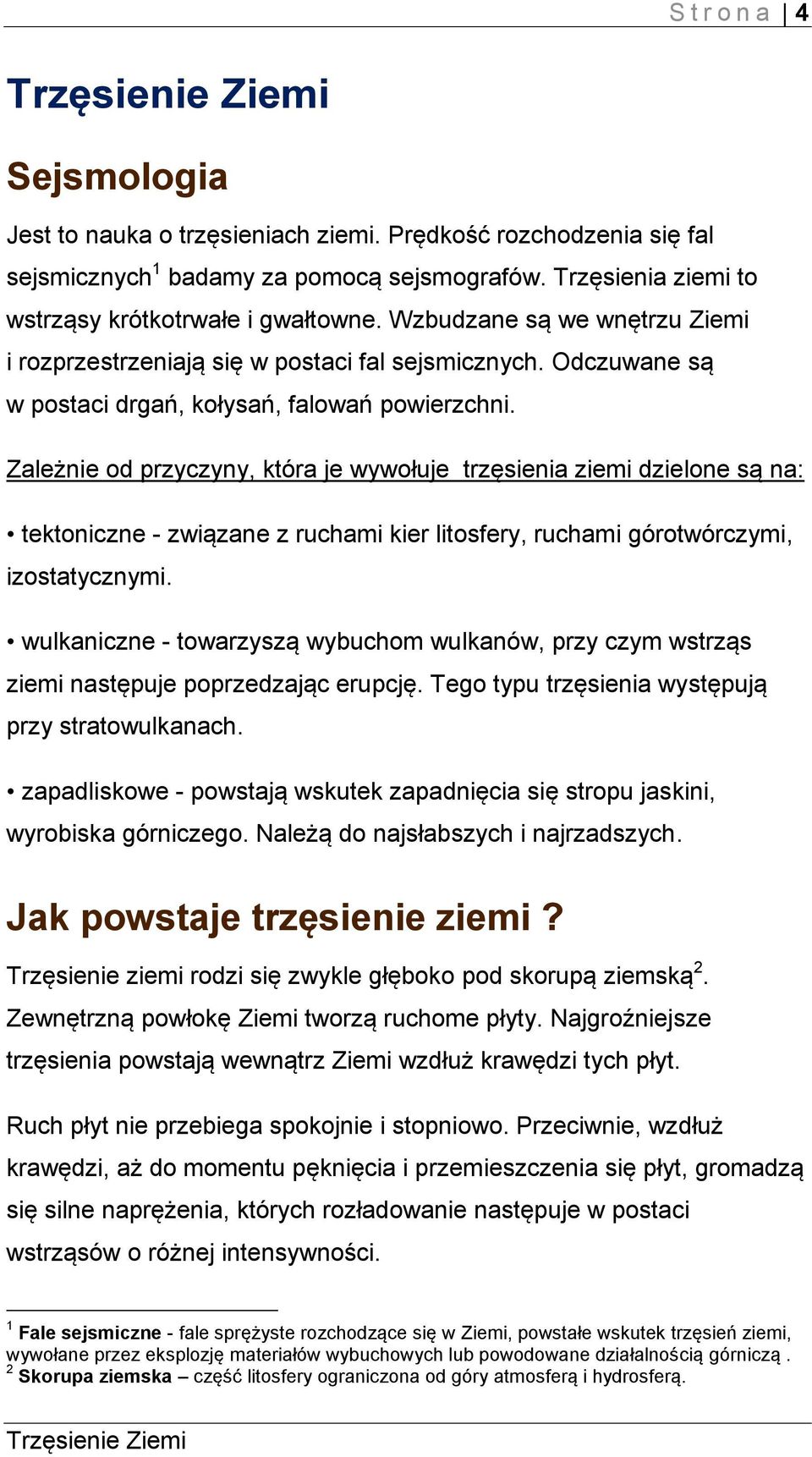 Strona | 4

Trzęsienie Ziemi

Sejsmologia

Jest to nauka o trzęsieniach ziemi. Prędkość rozchodzenia się fal sejsmicznych$^1$ badamy za pomocą sejsmografów. Trzęsienia ziemi to wstrząsy krótkotrwałe i gwałtowne. Wzbudzane są we wnętrzu Ziemi i rozprzestrzeniają się w postaci fal sejsmicznych. Odczuwane są w postaci drgań, kołysań, falowań powierzchni.

Zależnie od przyczyny, która je wywołuje trzęsienia ziemi dzielone są na:

• tektoniczne - związane z ruchami kier litosfery, ruchami górotwórczymi, izostatycznymi.

• wulkaniczne - towarzyszą wybuchom wulkanów, przy czym wstrząs ziemi następuje poprzedzając erupcję. Tego typu trzęsienia występują przy stratowulkanach.

• zapadliskowe - powstają wskutek zapadnięcia się stropu jaskini, wyrobiska górniczego. Należą do najsłabszych i najrzadszych.

Jak powstaje trzęsienie ziemi ?

Trzęsienie ziemi rodzi się zwykle głęboko pod skorupą ziemską$^2$. Zewnętrzną powłokę Ziemi tworzą ruchome płyty. Najgroźniejsze trzęsienia powstają wewnątrz Ziemi wzdłuż krawędzi tych płyt.

Ruch płyt nie przebiega spokojnie i stopniowo. Przeciwnie, wzdłuż krawędzi, aż do momentu pęknięcia i przemieszczenia się płyt, gromadzą się silne naprężenia, których rozładowanie następuje w postaci wstrząsów o różnej intensywności.

$^1$ Fale sejsmiczne - fale sprężyste rozchodzące się w Ziemi, powstałe wskutek trzęsień ziemi, wywołane przez eksplozję materiałów wybuchowych lub powodowane działalnością górniczą .
$^2$ Skorupa ziemska – część litosfery ograniczona od góry atmosferą i hydrosferą.

Trzęsienie Ziemi